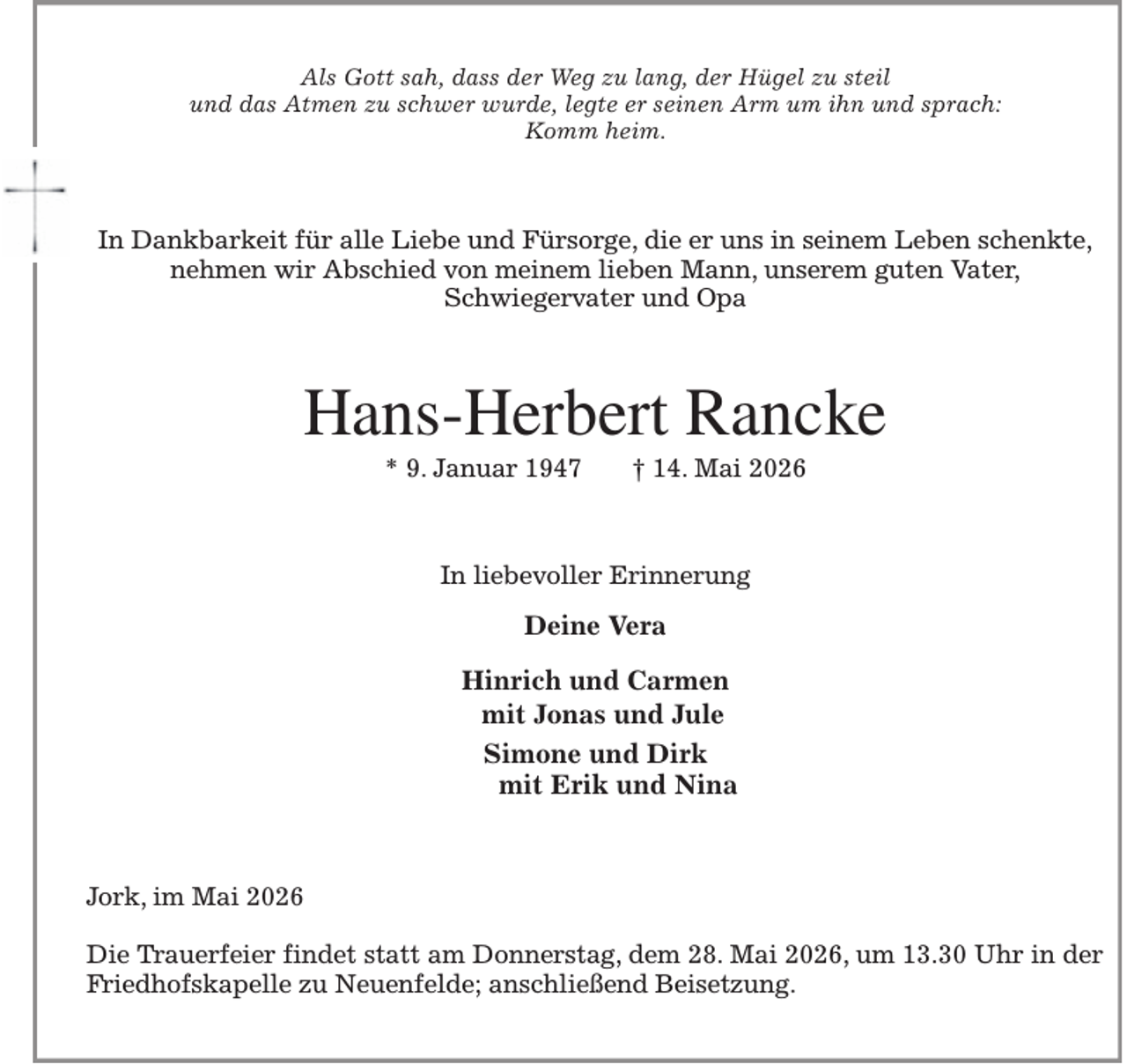 Als Gott sah, dass der Weg zu lang, der Hügel zu steil
und das Atmen zu schwer wurde, legte er seinen Arm um ihn und sprach:
Komm heim.

In Dankbarkeit für alle Liebe und Fürsorge, die er uns in seinem Leben schenkte, nehmen wir Abschied von meinem lieben Mann, unserem guten Vater, Schwiegervater und Opa

Hans-Herbert Rancke

* 9. Januar 1947 † 14. Mai 2026

In liebevoller Erinnerung

Deine Vera

Hinrich und Carmen
mit Jonas und Jule
Simone und Dirk
mit Erik und Nina

Jork, im Mai 2026

Die Trauerfeier findet statt am Donnerstag, dem 28. Mai 2026, um 13.30 Uhr in der Friedhofskapelle zu Neuenfelde; anschließend Beisetzung.